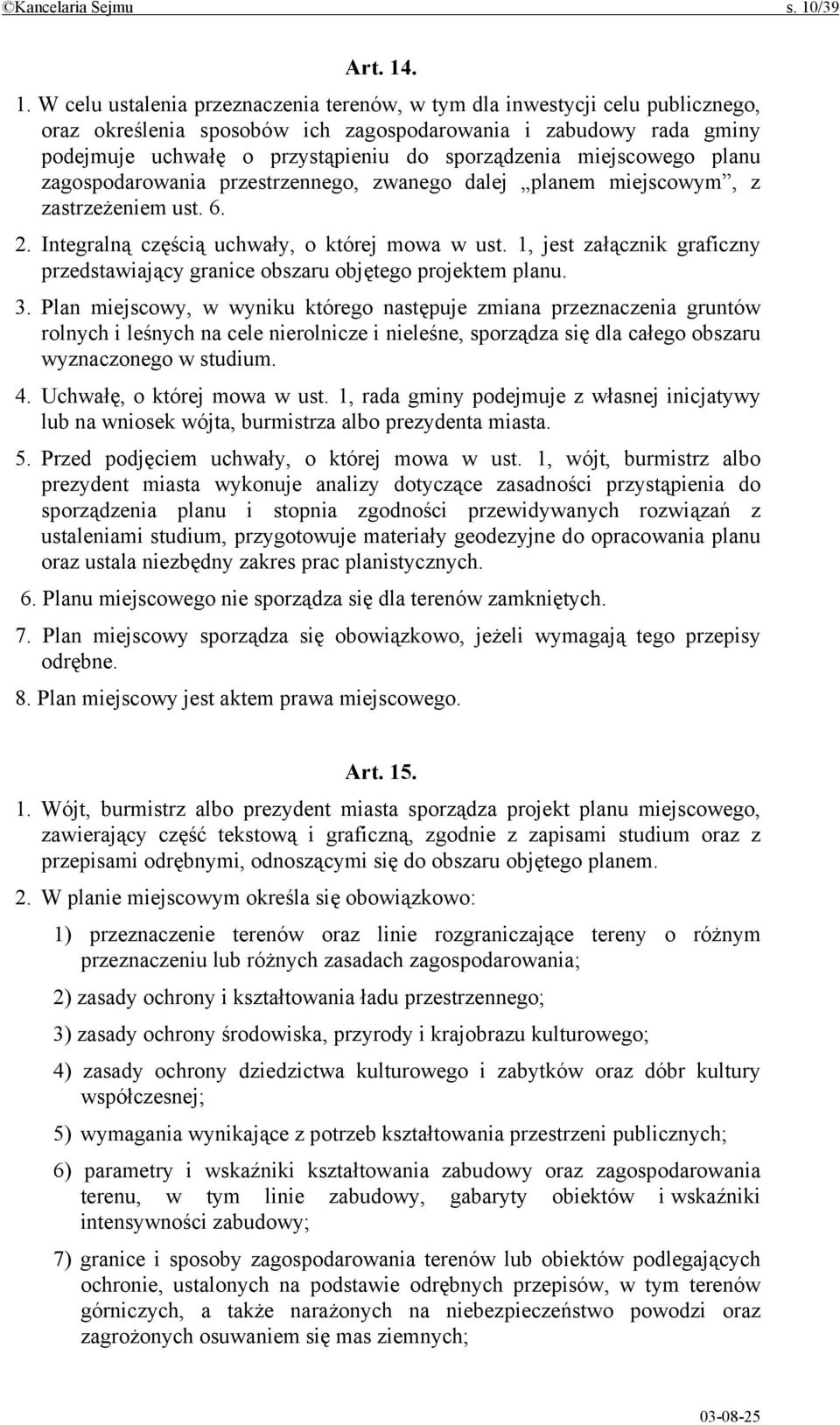 ©Kancelaria Sejmu s. 10/39

Art. 14.

1. W celu ustalenia przeznaczenia terenów, w tym dla inwestycji celu publicznego, oraz określenia sposobów ich zagospodarowania i zabudowy rada gminy podejmuje uchwałę o przystąpieniu do sporządzenia miejscowego planu zagospodarowania przestrzennego, zwanego dalej „planem miejscowym”, z zastrzeżeniem ust. 6.

2. Integralną częścią uchwały, o której mowa w ust. 1, jest załącznik graficzny przedstawiający granice obszaru objętego projektem planu.

3. Plan miejscowy, w wyniku którego następuje zmiana przeznaczenia gruntów rolnych i leśnych na cele nierolnicze i nieleśne, sporządza się dla całego obszaru wyznaczonego w studium.

4. Uchwałę, o której mowa w ust. 1, rada gminy podejmuje z własnej inicjatywy lub na wniosek wójta, burmistrza albo prezydenta miasta.

5. Przed podjęciem uchwały, o której mowa w ust. 1, wójt, burmistrz albo prezydent miasta wykonuje analizy dotyczące zasadności przystąpienia do sporządzenia planu i stopnia zgodności przewidywanych rozwiązań z ustaleniami studium, przygotowuje materiały geodezyjne do opracowania planu oraz ustala niezbędny zakres prac planistycznych.

6. Planu miejscowego nie sporządza się dla terenów zamkniętych.

7. Plan miejscowy sporządza się obowiązkowo, jeżeli wymagają tego przepisy odrębne.

8. Plan miejscowy jest aktem prawa miejscowego.

Art. 15.

1. Wójt, burmistrz albo prezydent miasta sporządza projekt planu miejscowego, zawierający część tekstową i graficzną, zgodnie z zapisami studium oraz z przepisami odrębnymi, odnoszącymi się do obszaru objętego planem.

2. W planie miejscowym określa się obowiązkowo:

1) przeznaczenie terenów oraz linie rozgraniczające tereny o różnym przeznaczeniu lub różnych zasadach zagospodarowania;

2) zasady ochrony i kształtowania ładu przestrzennego;

3) zasady ochrony środowiska, przyrody i krajobrazu kulturowego;

4) zasady ochrony dziedzictwa kulturowego i zabytków oraz dóbr kultury współczesnej;

5) wymagania wynikające z potrzeb kształtowania przestrzeni publicznych;

6) parametry i wskaźniki kształtowania zabudowy oraz zagospodarowania terenu, w tym linie zabudowy, gabaryty obiektów i wskaźniki intensywności zabudowy;

7) granice i sposoby zagospodarowania terenów lub obiektów podlegających ochronie, ustalonych na podstawie odrębnych przepisów, w tym terenów górniczych, a także narażonych na niebezpieczeństwo powodzi oraz zagrożonych osuwaniem się mas ziemnych;

03-08-25